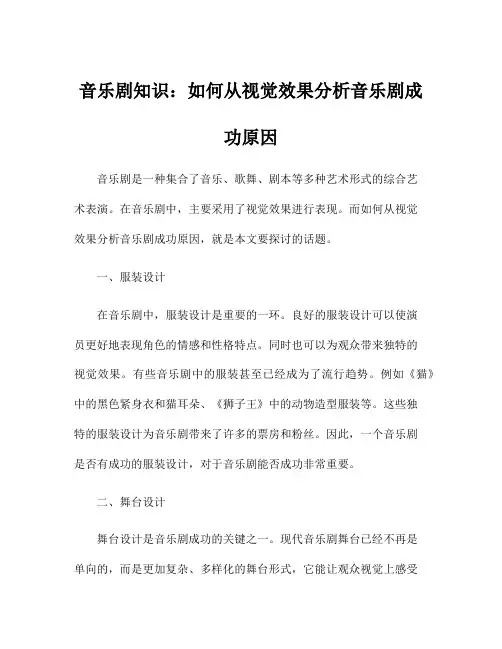 音乐剧知识：如何从视觉效果分析音乐剧成功原因

音乐剧是一种集合了音乐、歌舞、剧本等多种艺术形式的综合艺术表演。在音乐剧中，主要采用了视觉效果进行表现。而如何从视觉效果分析音乐剧成功原因，就是本文要探讨的话题。

一、服装设计

在音乐剧中，服装设计是重要的一环。良好的服装设计可以使演员更好地表现角色的情感和性格特点。同时也可以为观众带来独特的视觉效果。有些音乐剧中的服装甚至已经成为了流行趋势。例如《猫》中的黑色紧身衣和猫耳朵、《狮子王》中的动物造型服装等。这些独特的服装设计为音乐剧带来了许多的票房和粉丝。因此，一个音乐剧是否有成功的服装设计，对于音乐剧能否成功非常重要。

二、舞台设计

舞台设计是音乐剧成功的关键之一。现代音乐剧舞台已经不再是单向的，而是更加复杂、多样化的舞台形式，它能让观众视觉上感受